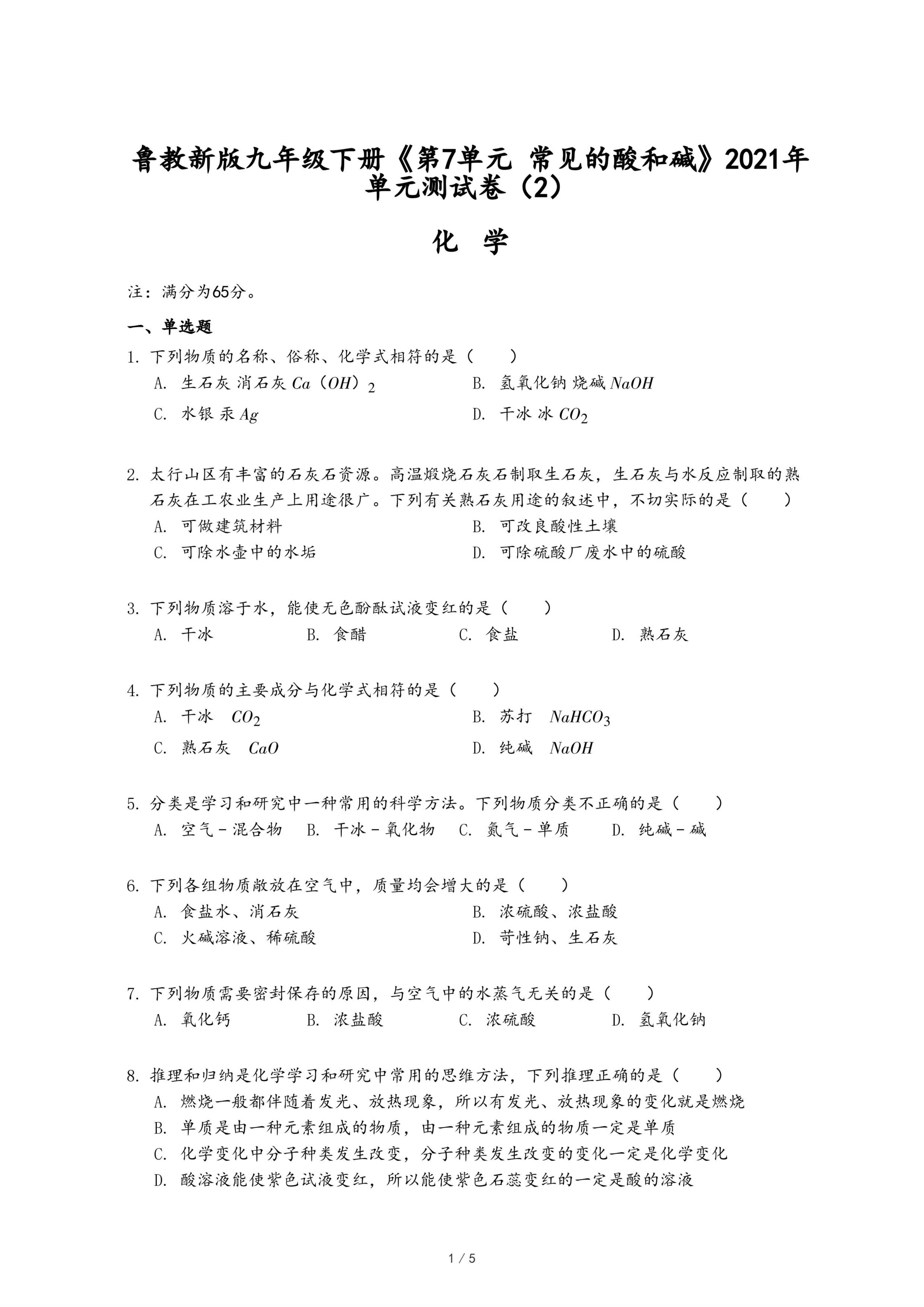 鲁教新版九年级下册《第7单元 常见的酸和碱》2021年单元测试卷（2）

化 学

注：满分为65分。

一、单选题

1. 下列物质的名称、俗称、化学式相符的是（　　）

A. 生石灰 消石灰 $Ca（OH）_2$

B. 氢氧化钠 烧碱 $NaOH$

C. 水银 汞 $Ag$

D. 干冰 冰 $CO_2$

2. 太行山区有丰富的石灰石资源。高温煅烧石灰石制取生石灰，生石灰与水反应制取的熟石灰在工农业生产上用途很广。下列有关熟石灰用途的叙述中，不切实际的是（　　）

A. 可做建筑材料

B. 可改良酸性土壤

C. 可除水壶中的水垢

D. 可除硫酸厂废水中的硫酸

3. 下列物质溶于水，能使无色酚酞试液变红的是（　　）

A. 干冰

B. 食醋

C. 食盐

D. 熟石灰

4. 下列物质的主要成分与化学式相符的是（　　）

A. 干冰　$CO_2$

B. 苏打　$NaHCO_3$

C. 熟石灰　$CaO$

D. 纯碱　$NaOH$

5. 分类是学习和研究中一种常用的科学方法。下列物质分类不正确的是（　　）

A. 空气－混合物

B. 干冰－氧化物

C. 氮气－单质

D. 纯碱－碱

6. 下列各组物质敞放在空气中，质量均会增大的是（　　）

A. 食盐水、消石灰

B. 浓硫酸、浓盐酸

C. 火碱溶液、稀硫酸

D. 苛性钠、生石灰

7. 下列物质需要密封保存的原因，与空气中的水蒸气无关的是（　　）

A. 氧化钙

B. 浓盐酸

C. 浓硫酸

D. 氢氧化钠

8. 推理和归纳是化学学习和研究中常用的思维方法，下列推理正确的是（　　）

A. 燃烧一般都伴随着发光、放热现象，所以有发光、放热现象的变化就是燃烧

B. 单质是由一种元素组成的物质，由一种元素组成的物质一定是单质

C. 化学变化中分子种类发生改变，分子种类发生改变的变化一定是化学变化

D. 酸溶液能使紫色试液变红，所以能使紫色石蕊变红的一定是酸的溶液

1 / 5